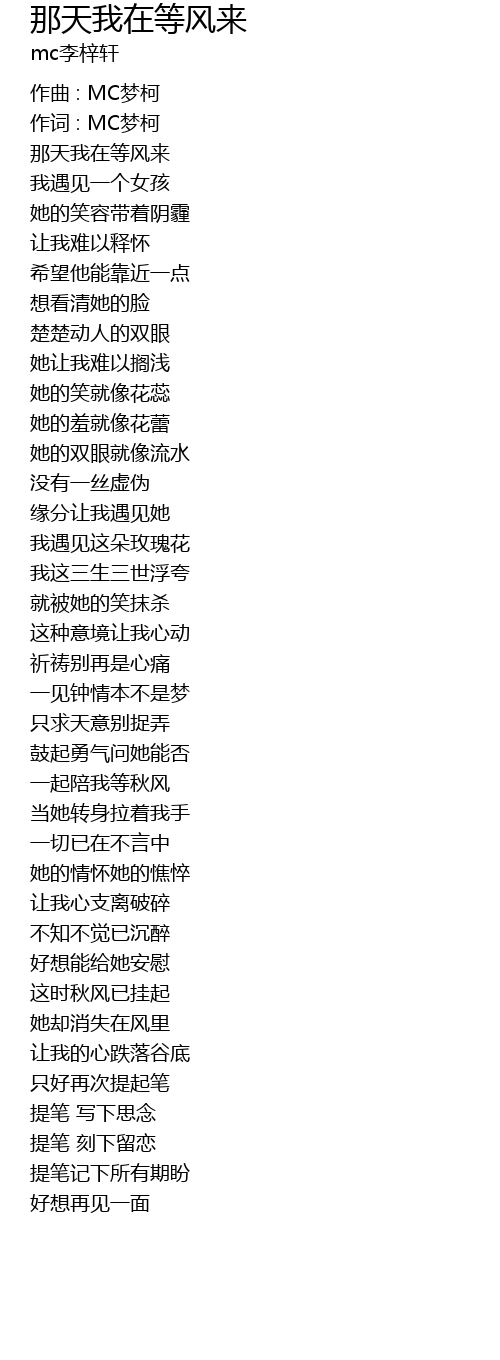 那天我在等风来
mc李梓轩

作曲 : MC梦柯
作词 : MC梦柯
那天我在等风来
我遇见一个女孩
她的笑容带着阴霾
让我难以释怀
希望他能靠近一点
想看清她的脸
楚楚动人的双眼
她让我难以搁浅
她的笑就像花蕊
她的羞就像花蕾
她的双眼就像流水
没有一丝虚伪
缘分让我遇见她
我遇见这朵玫瑰花
我这三生三世浮夸
就被她的笑抹杀
这种意境让我心动
祈祷别再是心痛
一见钟情本不是梦
只求天意别捉弄
鼓起勇气问她能否
一起陪我等秋风
当她转身拉着我手
一切已在不言中
她的情怀她的憔悴
让我心支离破碎
不知不觉已沉醉
好想能给她安慰
这时秋风已挂起
她却消失在风里
让我的心跌落谷底
只好再次提起笔
提笔 写下思念
提笔 刻下留恋
提笔记下所有期盼
好想再见一面